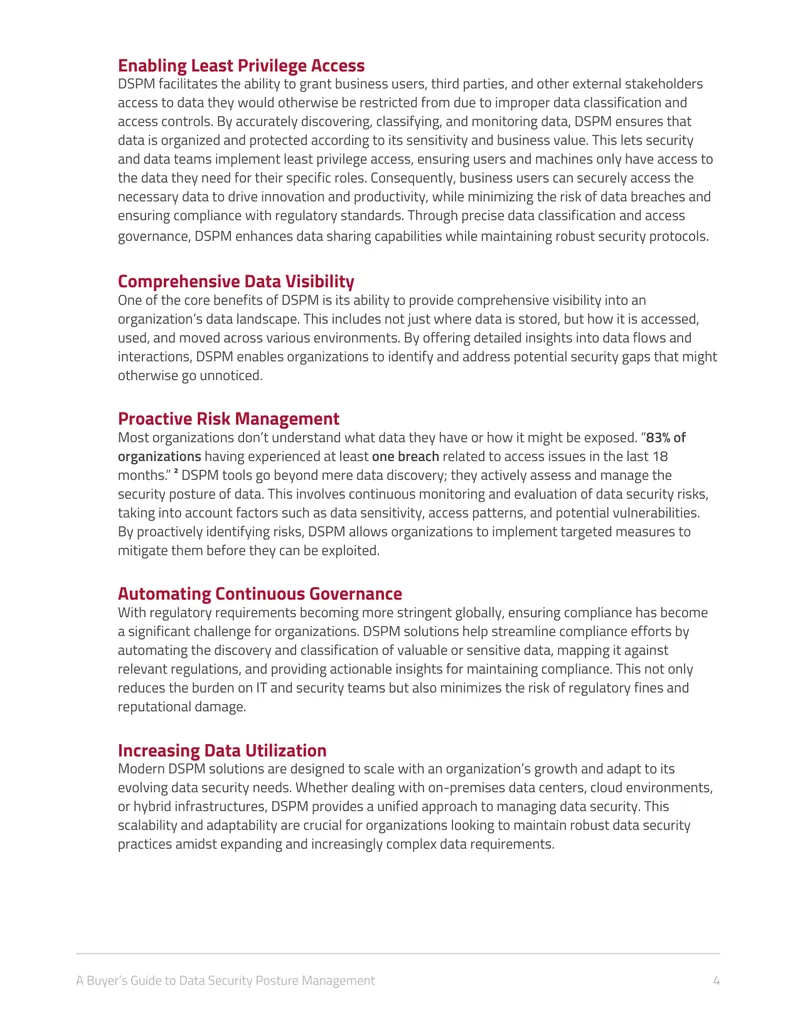 Enabling Least Privilege Access
DSPM facilitates the ability to grant business users, third parties, and other external stakeholders access to data they would otherwise be restricted from due to improper data classification and access controls. By accurately discovering, classifying, and monitoring data, DSPM ensures that data is organized and protected according to its sensitivity and business value. This lets security and data teams implement least privilege access, ensuring users and machines only have access to the data they need for their specific roles. Consequently, business users can securely access the necessary data to drive innovation and productivity, while minimizing the risk of data breaches and ensuring compliance with regulatory standards. Through precise data classification and access governance, DSPM enhances data sharing capabilities while maintaining robust security protocols.

Comprehensive Data Visibility
One of the core benefits of DSPM is its ability to provide comprehensive visibility into an organization's data landscape. This includes not just where data is stored, but how it is accessed, used, and moved across various environments. By offering detailed insights into data flows and interactions, DSPM enables organizations to identify and address potential security gaps that might otherwise go unnoticed.

Proactive Risk Management
Most organizations don't understand what data they have or how it might be exposed. "83% of organizations having experienced at least one breach related to access issues in the last 18 months." $^{2}$ DSPM tools go beyond mere data discovery; they actively assess and manage the security posture of data. This involves continuous monitoring and evaluation of data security risks, taking into account factors such as data sensitivity, access patterns, and potential vulnerabilities. By proactively identifying risks, DSPM allows organizations to implement targeted measures to mitigate them before they can be exploited.

Automating Continuous Governance
With regulatory requirements becoming more stringent globally, ensuring compliance has become a significant challenge for organizations. DSPM solutions help streamline compliance efforts by automating the discovery and classification of valuable or sensitive data, mapping it against relevant regulations, and providing actionable insights for maintaining compliance. This not only reduces the burden on IT and security teams but also minimizes the risk of regulatory fines and reputational damage.

Increasing Data Utilization
Modern DSPM solutions are designed to scale with an organization's growth and adapt to its evolving data security needs. Whether dealing with on-premises data centers, cloud environments, or hybrid infrastructures, DSPM provides a unified approach to managing data security. This scalability and adaptability are crucial for organizations looking to maintain robust data security practices amidst expanding and increasingly complex data requirements.

A Buyer's Guide to Data Security Posture Management 4